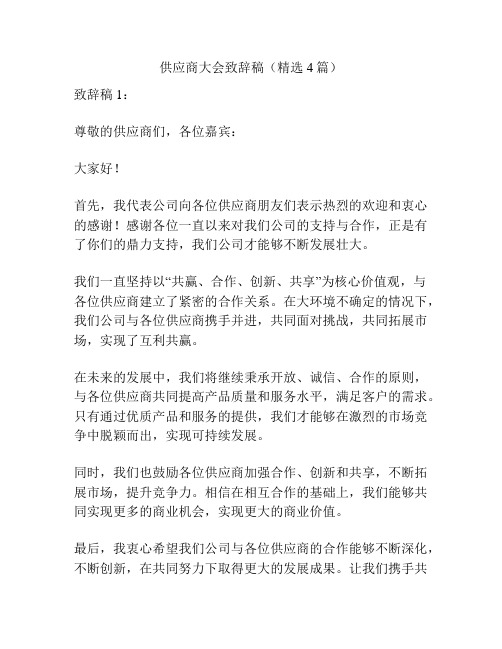 供应商大会致辞稿（精选 4 篇）

致辞稿 1：

尊敬的供应商们，各位嘉宾：

大家好！

首先，我代表公司向各位供应商朋友们表示热烈的欢迎和衷心的感谢！感谢各位一直以来对我们公司的支持与合作，正是有了你们的鼎力支持，我们公司才能够不断发展壮大。

我们一直坚持以“共赢、合作、创新、共享”为核心价值观，与各位供应商建立了紧密的合作关系。在大环境不确定的情况下，我们公司与各位供应商携手并进，共同面对挑战，共同拓展市场，实现了互利共赢。

在未来的发展中，我们将继续秉承开放、诚信、合作的原则，与各位供应商共同提高产品质量和服务水平，满足客户的需求。只有通过优质产品和服务的提供，我们才能够在激烈的市场竞争中脱颖而出，实现可持续发展。

同时，我们也鼓励各位供应商加强合作、创新和共享，不断拓展市场，提升竞争力。相信在相互合作的基础上，我们能够共同实现更多的商业机会，实现更大的商业价值。

最后，我衷心希望我们公司与各位供应商的合作能够不断深化，不断创新，在共同努力下取得更大的发展成果。让我们携手共